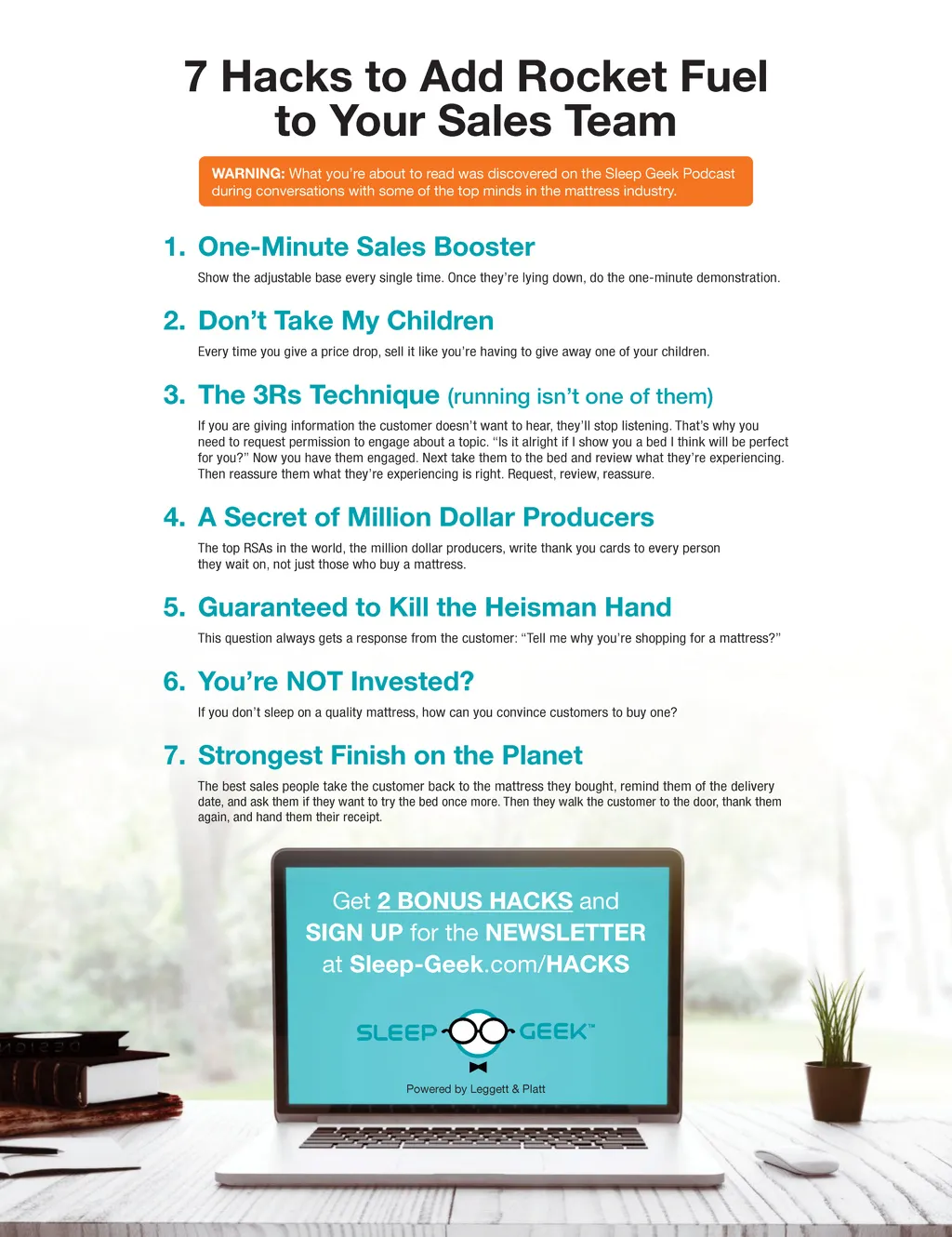 7 Hacks to Add Rocket Fuel to Your Sales Team

WARNING: What you're about to read was discovered on the Sleep Geek Podcast during conversations with some of the top minds in the mattress industry.

1. One-Minute Sales Booster

Show the adjustable base every single time. Once they're lying down, do the one-minute demonstration.

2. Don't Take My Children

Every time you give a price drop, sell it like you're having to give away one of your children.

3. The 3Rs Technique (running isn't one of them)

If you are giving information the customer doesn't want to hear, they'll stop listening. That's why you need to request permission to engage about a topic. "Is it alright if I show you a bed I think will be perfect for you?" Now you have them engaged. Next take them to the bed and review what they're experiencing. Then reassure them what they're experiencing is right. Request, review, reassure.

4. A Secret of Million Dollar Producers

The top RSAs in the world, the million dollar producers, write thank you cards to every person they wait on, not just those who buy a mattress.

5. Guaranteed to Kill the Heisman Hand

This question always gets a response from the customer: "Tell me why you're shopping for a mattress?"

6. You're NOT Invested?

If you don't sleep on a quality mattress, how can you convince customers to buy one?

7. Strongest Finish on the Planet

The best sales people take the customer back to the mattress they bought, remind them of the delivery date, and ask them if they want to try the bed once more. Then they walk the customer to the door, thank them again, and hand them their receipt.

Get 2 BONUS HACKS and SIGN UP for the NEWSLETTER at Sleep-Geek.com/HACKS

SLEEP GEEK™

Powered by Leggett & Platt